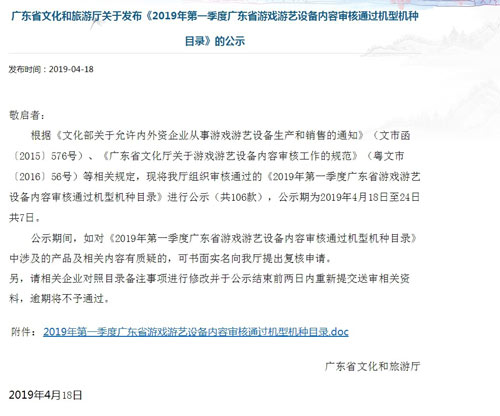 广东省文化和旅游厅关于发布《2019年第一季度广东省游戏游艺设备内容审核通过机型机种目录》的公示

发布时间：2019-04-18

敬启者：

根据《文化部关于允许内外资企业从事游戏游艺设备生产和销售的通知》（文市函〔2015〕576号）、《广东省文化厅关于游戏游艺设备内容审核工作的规范》（粤文市〔2016〕56号）等相关规定，现将我厅组织审核通过的《2019年第一季度广东省游戏游艺设备内容审核通过机型机种目录》进行公示（共106款），公示期为2019年4月18日至24日共7日。

公示期间，如对《2019年第一季度广东省游戏游艺设备内容审核通过机型机种目录》中涉及的产品及相关内容有质疑的，可书面实名向我厅提出复核申请。
另，请相关企业对照目录备注事项进行修改并于公示结束前两日内重新提交送审相关资料，逾期将不予通过。

附件：2019年第一季度广东省游戏游艺设备内容审核通过机型机种目录.doc

广东省文化和旅游厅

2019年4月18日